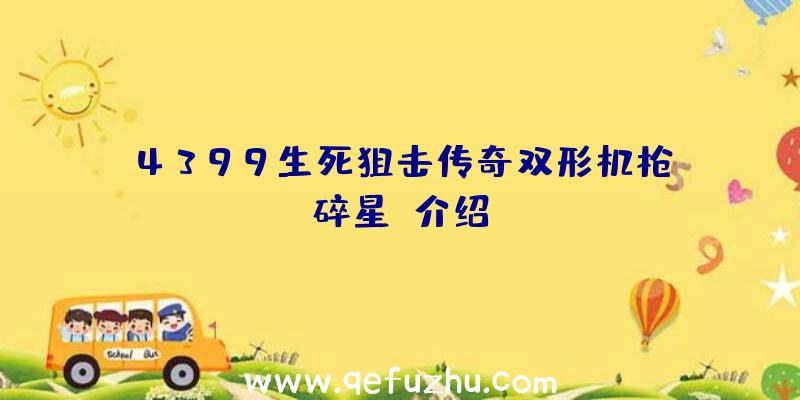 4399生死狙击传奇双形机枪碎星 介绍

School Bus

www.qefuzhu.com